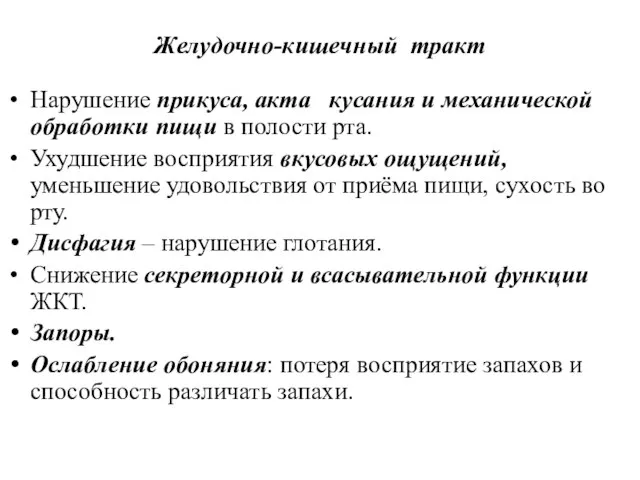 Желудочно-кишечный тракт

• Нарушение прикуса, акта кусания и механической обработки пищи в полости рта.
• Ухудшение восприятия вкусовых ощущений, уменьшение удовольствия от приёма пищи, сухость во рту.
• Дисфагия – нарушение глотания.
• Снижение секреторной и всасывательной функции ЖКТ.
• Запоры.
• Ослабление обоняния: потеря восприятие запахов и способность различать запахи.